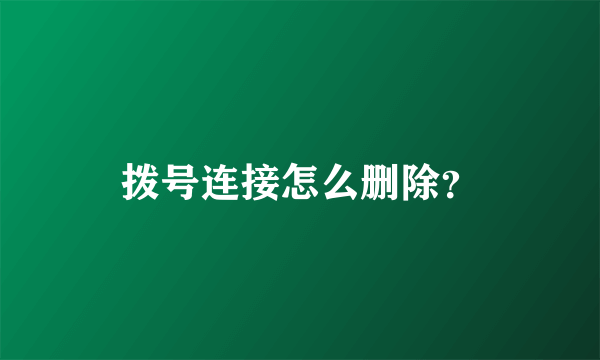 拨号连接怎么删除?